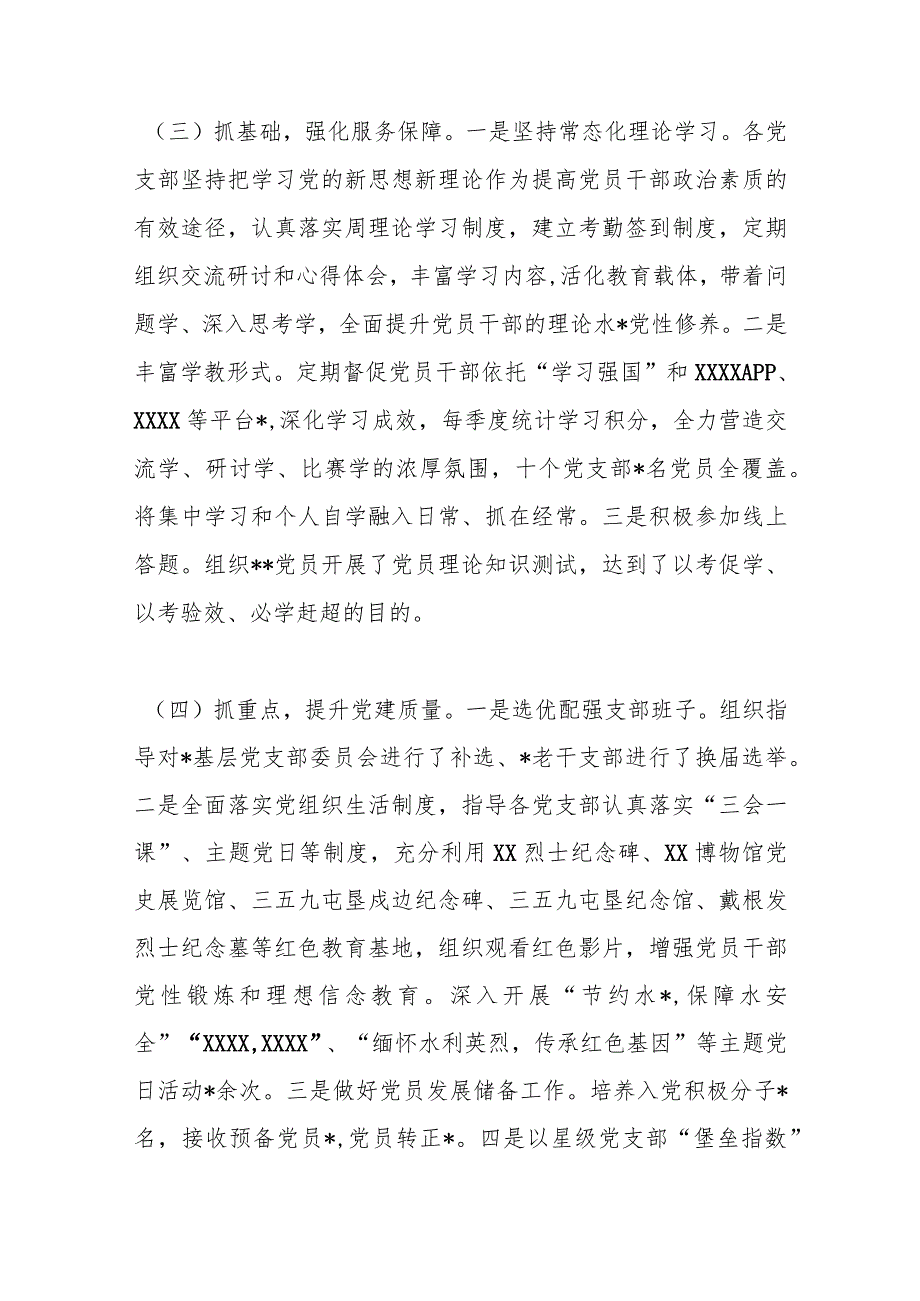 （三）抓基础，强化服务保障。一是坚持常态化理论学习。各党支部坚持把学习党的新思想新理论作为提高党员干部政治素质的有效途径，认真落实周理论学习制度，建立考勤签到制度，定期组织交流研讨和心得体会，丰富学习内容,活化教育载体，带着问题学、深入思考学，全面提升党员干部的理论水*党性修养。二是丰富学教形式。定期督促党员干部依托“学习强国”和XXXXAPP、XXXX等平台*,深化学习成效，每季度统计学习积分，全力营造交流学、研讨学、比赛学的浓厚氛围，十个党支部*名党员全覆盖。将集中学习和个人自学融入日常、抓在经常。三是积极参加线上答题。组织**党员开展了党员理论知识测试，达到了以考促学、以考验效、必学赶超的目的。

（四）抓重点，提升党建质量。一是选优配强支部班子。组织指导对*基层党支部委员会进行了补选、*老干支部进行了换届选举。二是全面落实党组织生活制度，指导各党支部认真落实“三会一课”、主题党日等制度，充分利用XX烈士纪念碑、XX博物馆党史展览馆、三五九屯垦戍边纪念碑、三五九屯垦纪念馆、戴根发烈士纪念墓等红色教育基地，组织观看红色影片，增强党员干部党性锻炼和理想信念教育。深入开展“节约水*,保障水安全”“XXXX,XXXX”、“缅怀水利英烈，传承红色基因”等主题党日活动*余次。三是做好党员发展储备工作。培养入党积极分子*名，接收预备党员*,党员转正*。四是以星级党支部“堡垒指数”